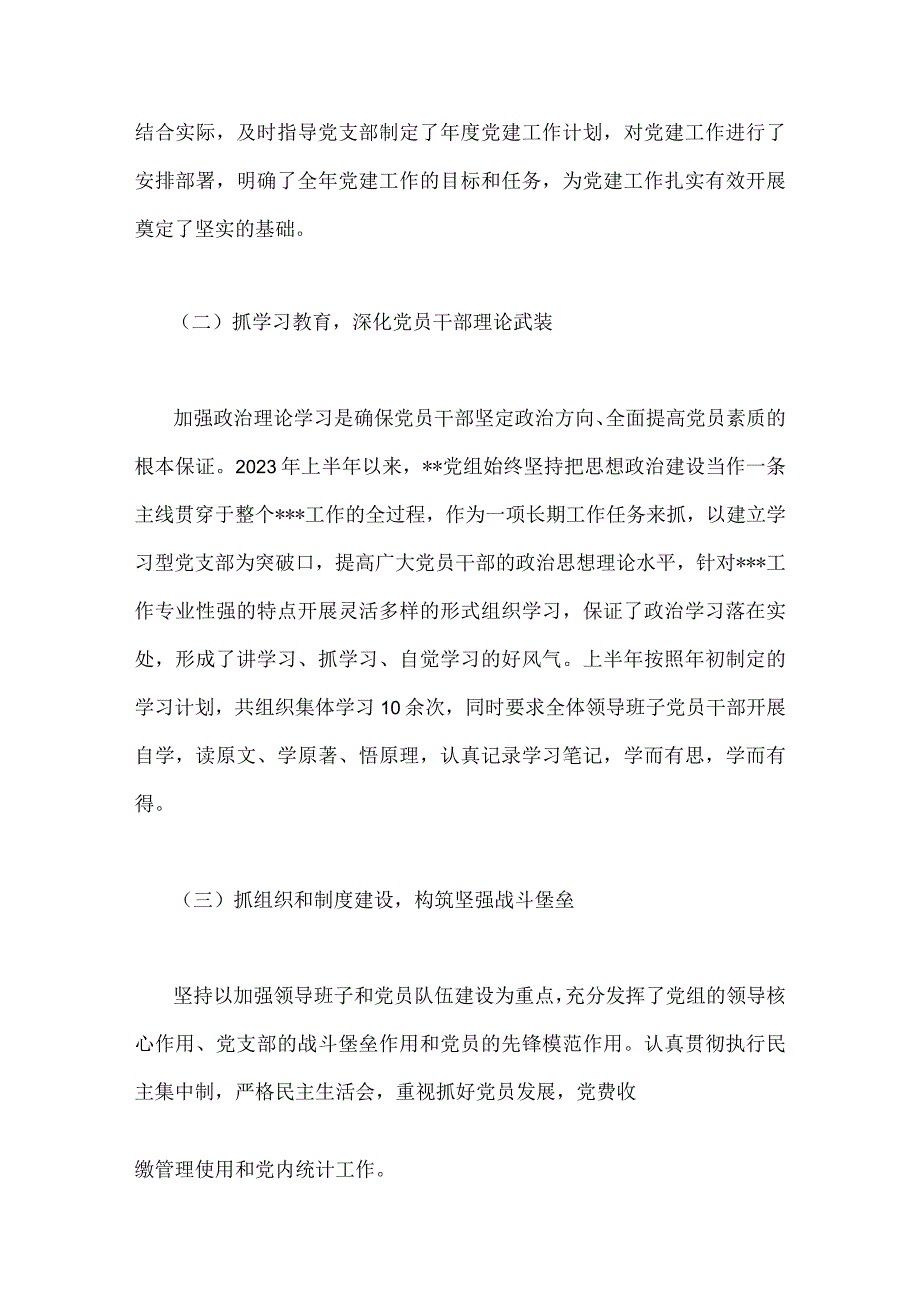 结合实际，及时指导党支部制定了年度党建工作计划，对党建工作进行了安排部署，明确了全年党建工作的目标和任务，为党建工作扎实有效开展奠定了坚实的基础。

（二）抓学习教育，深化党员干部理论武装

加强政治理论学习是确保党员干部坚定政治方向、全面提高党员素质的根本保证。2023年上半年以来，**党组始终坚持把思想政治建设当作一条主线贯穿于整个***工作的全过程，作为一项长期工作任务来抓，以建立学习型党支部为突破口，提高广大党员干部的政治思想理论水平，针对***工作专业性强的特点开展灵活多样的形式组织学习，保证了政治学习落在实处，形成了讲学习、抓学习、自觉学习的好风气。上半年按照年初制定的学习计划，共组织集体学习10余次，同时要求全体领导班子党员干部开展自学，读原文、学原著、悟原理，认真记录学习笔记，学而有思，学而有得。

（三）抓组织和制度建设，构筑坚强战斗堡垒

坚持以加强领导班子和党员队伍建设为重点，充分发挥了党组的领导核心作用、党支部的战斗堡垒作用和党员的先锋模范作用。认真贯彻执行民主集中制，严格民主生活会，重视抓好党员发展，党费收

缴管理使用和党内统计工作。